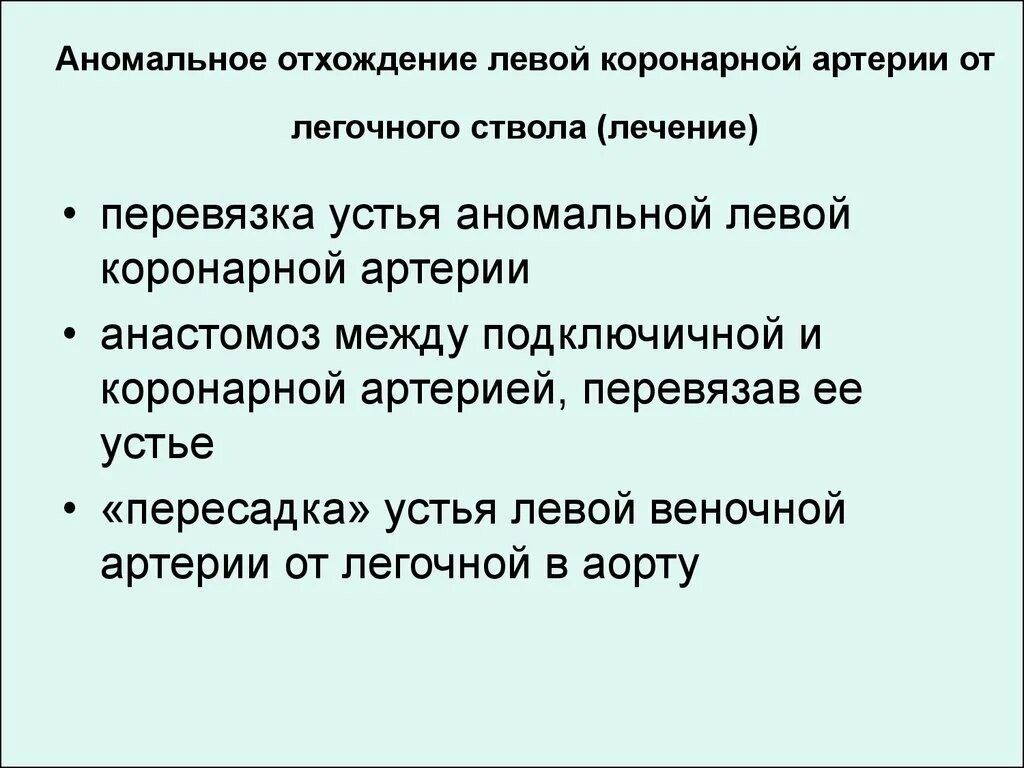 Аномальное отхождение левой коронарной артерии от легочного ствола (лечение)

• перевязка устья аномальной левой коронарной артерии
• анастомоз между подключичной и коронарной артерией, перевязав ее устье
• «пересадка» устья левой веночной артерии от легочной в аорту